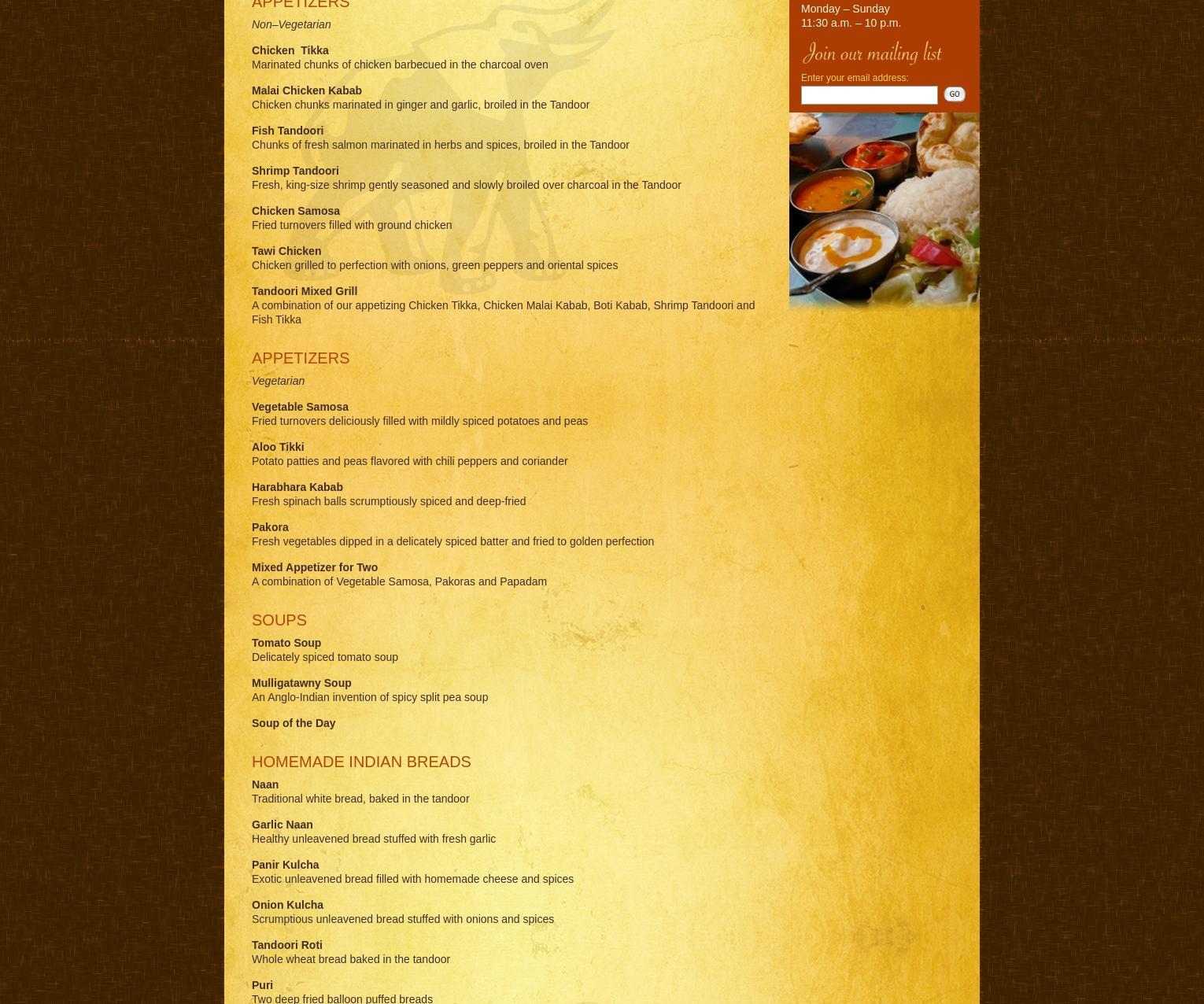 APPETIZERS

Non–Vegetarian

Chicken Tikka
Marinated chunks of chicken barbecued in the charcoal oven

Malai Chicken Kabab
Chicken chunks marinated in ginger and garlic, broiled in the Tandoor

Fish Tandoori
Chunks of fresh salmon marinated in herbs and spices, broiled in the Tandoor

Shrimp Tandoori
Fresh, king-size shrimp gently seasoned and slowly broiled over charcoal in the Tandoor

Chicken Samosa
Fried turnovers filled with ground chicken

Tawi Chicken
Chicken grilled to perfection with onions, green peppers and oriental spices

Tandoori Mixed Grill
A combination of our appetizing Chicken Tikka, Chicken Malai Kabab, Boti Kabab, Shrimp Tandoori and Fish Tikka

APPETIZERS

Vegetarian

Vegetable Samosa
Fried turnovers deliciously filled with mildly spiced potatoes and peas

Aloo Tikki
Potato patties and peas flavored with chili peppers and coriander

Harabhara Kabab
Fresh spinach balls scrumptiously spiced and deep-fried

Pakora
Fresh vegetables dipped in a delicately spiced batter and fried to golden perfection

Mixed Appetizer for Two
A combination of Vegetable Samosa, Pakoras and Papadam

SOUPS

Tomato Soup
Delicately spiced tomato soup

Mulligatawny Soup
An Anglo-Indian invention of spicy split pea soup

Soup of the Day

HOMEMADE INDIAN BREADS

Naan
Traditional white bread, baked in the tandoor

Garlic Naan
Healthy unleavened bread stuffed with fresh garlic

Panir Kulcha
Exotic unleavened bread filled with homemade cheese and spices

Onion Kulcha
Scrumptious unleavened bread stuffed with onions and spices

Tandoori Roti
Whole wheat bread baked in the tandoor

Puri
Two deep fried balloon puffed breads

Monday – Sunday
11:30 a.m. – 10 p.m.

Join our mailing list

Enter your email address:

GO